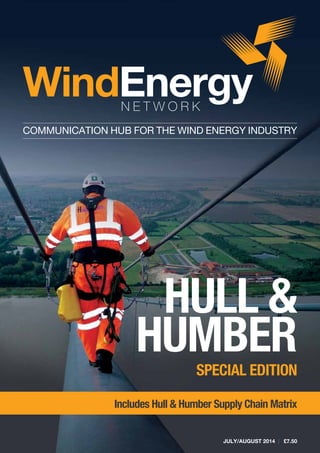 WindEnergy
NETWORK

COMMUNICATION HUB FOR THE WIND ENERGY INDUSTRY

HULL &
HUMBER

SPECIAL EDITION

Includes Hull & Humber Supply Chain Matrix

JULY/AUGUST 2014 | £7.50